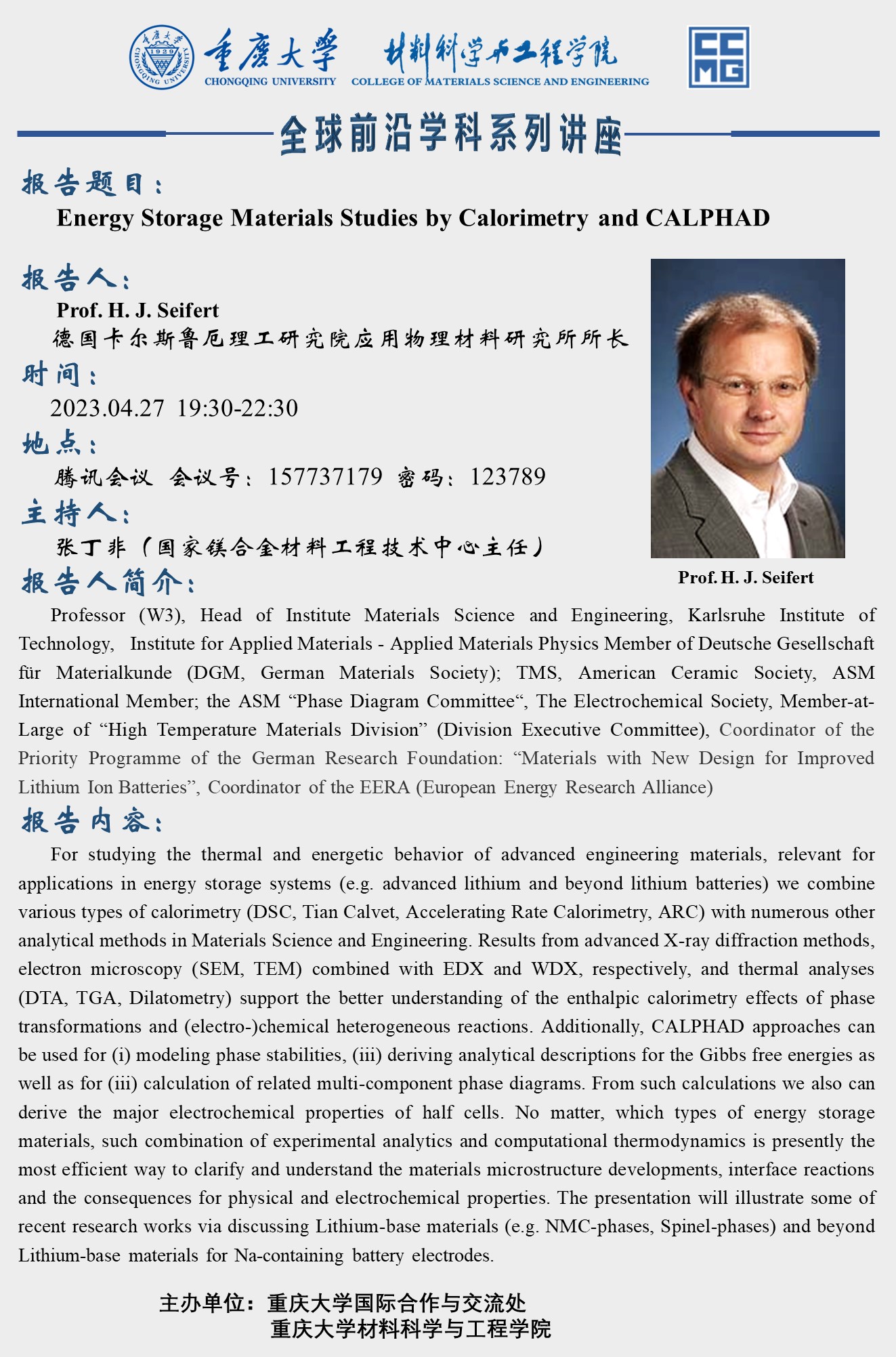 重庆大学 1929 CHONGQING UNIVERSITY

重庆大学 CHONGQING UNIVERSITY 材料科学与工程学院 COLLEGE OF MATERIALS SCIENCE AND ENGINEERING

CC MG

全球前沿学科系列讲座

报告题目：

Energy Storage Materials Studies by Calorimetry and CALPHAD

报告人：

Prof. H. J. Seifert

德国卡尔斯鲁厄理工研究院应用物理材料研究所所长

时间：

2023.04.27 19:30-22:30

地点：

腾讯会议 会议号：157737179 密码：123789

主持人：

张丁非（国家镁合金材料工程技术中心主任）

Prof. H. J. Seifert

报告人简介：

Professor (W3), Head of Institute Materials Science and Engineering, Karlsruhe Institute of Technology, Institute for Applied Materials - Applied Materials Physics Member of Deutsche Gesellschaft für Materialkunde (DGM, German Materials Society); TMS, American Ceramic Society, ASM International Member; the ASM “Phase Diagram Committee“, The Electrochemical Society, Member-at-Large of “High Temperature Materials Division” (Division Executive Committee), Coordinator of the Priority Programme of the German Research Foundation: “Materials with New Design for Improved Lithium Ion Batteries”, Coordinator of the EERA (European Energy Research Alliance)

报告内容：

For studying the thermal and energetic behavior of advanced engineering materials, relevant for applications in energy storage systems (e.g. advanced lithium and beyond lithium batteries) we combine various types of calorimetry (DSC, Tian Calvet, Accelerating Rate Calorimetry, ARC) with numerous other analytical methods in Materials Science and Engineering. Results from advanced X-ray diffraction methods, electron microscopy (SEM, TEM) combined with EDX and WDX, respectively, and thermal analyses (DTA, TGA, Dilatometry) support the better understanding of the enthalpic calorimetry effects of phase transformations and (electro-)chemical heterogeneous reactions. Additionally, CALPHAD approaches can be used for (i) modeling phase stabilities, (iii) deriving analytical descriptions for the Gibbs free energies as well as for (iii) calculation of related multi-component phase diagrams. From such calculations we also can derive the major electrochemical properties of half cells. No matter, which types of energy storage materials, such combination of experimental analytics and computational thermodynamics is presently the most efficient way to clarify and understand the materials microstructure developments, interface reactions and the consequences for physical and electrochemical properties. The presentation will illustrate some of recent research works via discussing Lithium-base materials (e.g. NMC-phases, Spinel-phases) and beyond Lithium-base materials for Na-containing battery electrodes.

主办单位：重庆大学国际合作与交流处
重庆大学材料科学与工程学院